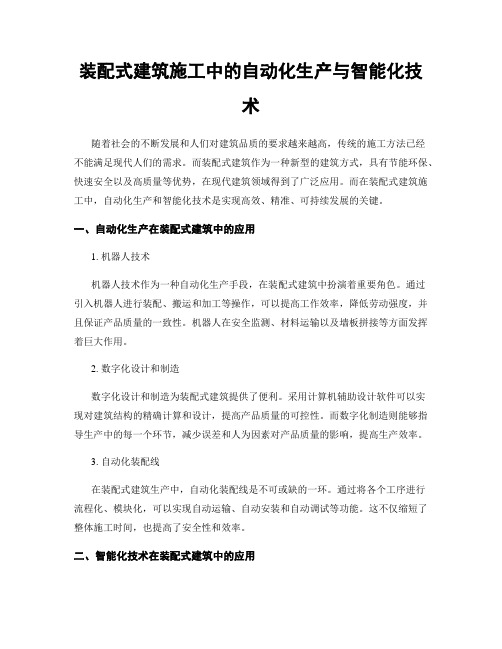 装配式建筑施工中的自动化生产与智能化技术

随着社会的不断发展和人们对建筑品质的要求越来越高，传统的施工方法已经不能满足现代人们的需求。而装配式建筑作为一种新型的建筑方式，具有节能环保、快速安全以及高质量等优势，在现代建筑领域得到了广泛应用。而在装配式建筑施工中，自动化生产和智能化技术是实现高效、精准、可持续发展的关键。

一、自动化生产在装配式建筑中的应用

1. 机器人技术

机器人技术作为一种自动化生产手段，在装配式建筑中扮演着重要角色。通过引入机器人进行装配、搬运和加工等操作，可以提高工作效率，降低劳动强度，并且保证产品质量的一致性。机器人在安全监测、材料运输以及墙板拼接等方面发挥着巨大作用。

2. 数字化设计和制造

数字化设计和制造为装配式建筑提供了便利。采用计算机辅助设计软件可以实现对建筑结构的精确计算和设计，提高产品质量的可控性。而数字化制造则能够指导生产中的每一个环节，减少误差和人为因素对产品质量的影响，提高生产效率。

3. 自动化装配线

在装配式建筑生产中，自动化装配线是不可或缺的一环。通过将各个工序进行流程化、模块化，可以实现自动运输、自动安装和自动调试等功能。这不仅缩短了整体施工时间，也提高了安全性和效率。

二、智能化技术在装配式建筑中的应用